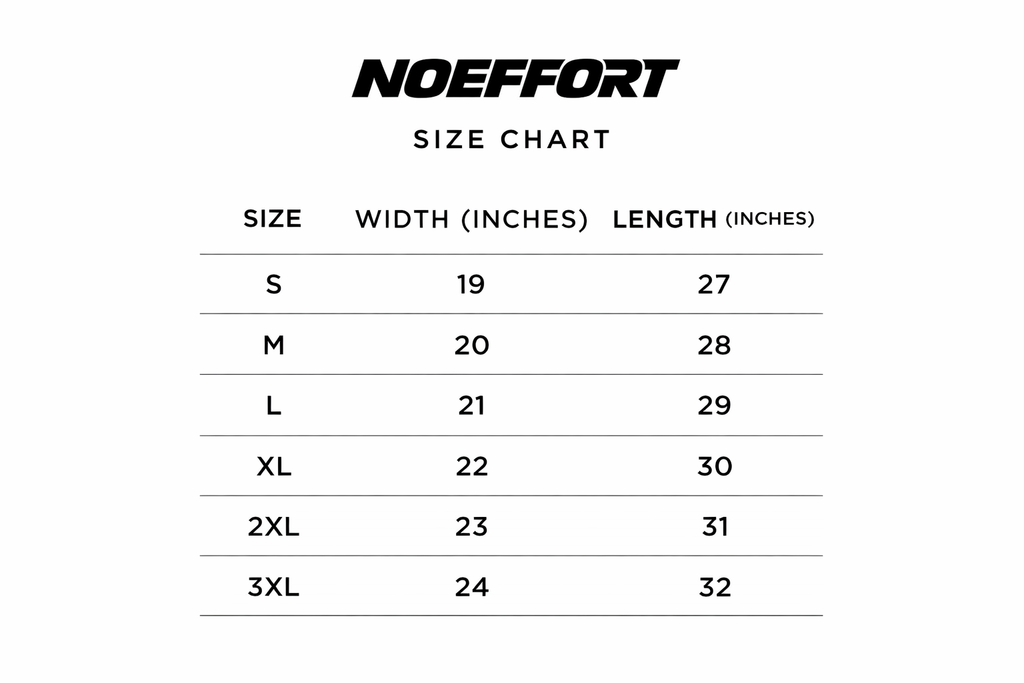 NOEFFORT

SIZE CHART

| SIZE | WIDTH (INCHES) | LENGTH (INCHES) |
|---|---|---|
| S | 19 | 27 |
| M | 20 | 28 |
| L | 21 | 29 |
| XL | 22 | 30 |
| 2XL | 23 | 31 |
| 3XL | 24 | 32 |